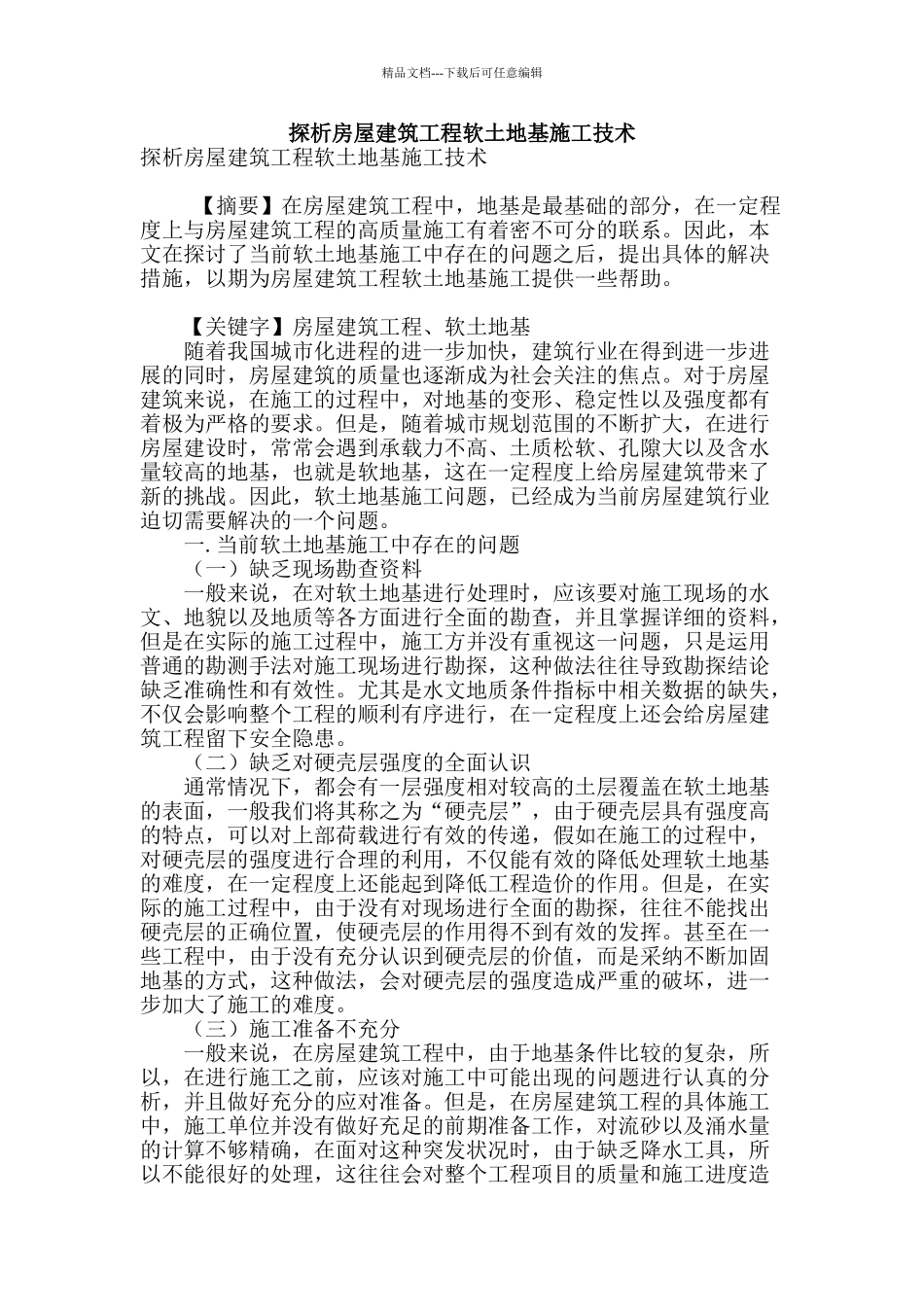 精品文档---下载后可任意编辑

探析房屋建筑工程软土地基施工技术

探析房屋建筑工程软土地基施工技术

【摘要】在房屋建筑工程中，地基是最基础的部分，在一定程度上与房屋建筑工程的高质量施工有着密不可分的联系。因此，本文在探讨了当前软土地基施工中存在的问题之后，提出具体的解决措施，以期为房屋建筑工程软土地基施工提供一些帮助。

【关键字】房屋建筑工程、软土地基

随着我国城市化进程的进一步加快，建筑行业在得到进一步进展的同时，房屋建筑的质量也逐渐成为社会关注的焦点。对于房屋建筑来说，在施工的过程中，对地基的变形、稳定性以及强度都有着极为严格的要求。但是，随着城市规划范围的不断扩大，在进行房屋建设时，常常会遇到承载力不高、土质松软、孔隙大以及含水量较高的地基，也就是软地基，这在一定程度上给房屋建筑带来了新的挑战。因此，软土地基施工问题，已经成为当前房屋建筑行业迫切需要解决的一个问题。

一. 当前软土地基施工中存在的问题

（一）缺乏现场勘查资料

一般来说，在对软土地基进行处理时，应该要对施工现场的水文、地貌以及地质等各方面进行全面的勘查，并且掌握详细的资料，但是在实际的施工过程中，施工方并没有重视这一问题，只是运用普通的勘测手法对施工现场进行勘探，这种做法往往导致勘探结论缺乏准确性和有效性。尤其是水文地质条件指标中相关数据的缺失，不仅会影响整个工程的顺利有序进行，在一定程度上还会给房屋建筑工程留下安全隐患。

（二）缺乏对硬壳层强度的全面认识

通常情况下，都会有一层强度相对较高的土层覆盖在软土地基的表面，一般我们将其称之为“硬壳层”，由于硬壳层具有强度高的特点，可以对上部荷载进行有效的传递，假如在施工的过程中，对硬壳层的强度进行合理的利用，不仅能有效的降低处理软土地基的难度，在一定程度上还能起到降低工程造价的作用。但是，在实际的施工过程中，由于没有对现场进行全面的勘探，往往不能找出硬壳层的正确位置，使硬壳层的作用得不到有效的发挥。甚至在一些工程中，由于没有充分认识到硬壳层的价值，而是采纳不断加固地基的方式，这种做法，会对硬壳层的强度造成严重的破坏，进一步加大了施工的难度。

（三）施工准备不充分

一般来说，在房屋建筑工程中，由于地基条件比较的复杂，所以，在进行施工之前，应该对施工中可能出现的问题进行认真的分析，并且做好充分的应对准备。但是，在房屋建筑工程的具体施工中，施工单位并没有做好充足的前期准备工作，对流砂以及涌水量的计算不够精确，在面对这种突发状况时，由于缺乏降水工具，所以不能很好的处理，这往往会对整个工程项目的质量和施工进度造